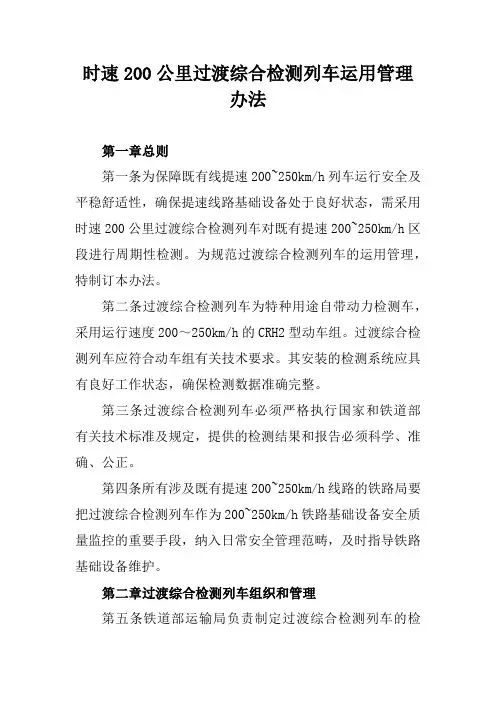 时速 200 公里过渡综合检测列车运用管理办法

第一章总则

第一条为保障既有线提速 200~250km/h 列车运行安全及平稳舒适性，确保提速线路基础设备处于良好状态，需采用时速 200 公里过渡综合检测列车对既有提速 200~250km/h 区段进行周期性检测。为规范过渡综合检测列车的运用管理，特制订本办法。

第二条过渡综合检测列车为特种用途自带动力检测车，采用运行速度 200～250km/h 的 CRH2 型动车组。过渡综合检测列车应符合动车组有关技术要求。其安装的检测系统应具有良好工作状态，确保检测数据准确完整。

第三条过渡综合检测列车必须严格执行国家和铁道部有关技术标准及规定，提供的检测结果和报告必须科学、准确、公正。

第四条所有涉及既有提速 200~250km/h 线路的铁路局要把过渡综合检测列车作为 200~250km/h 铁路基础设备安全质量监控的重要手段，纳入日常安全管理范畴，及时指导铁路基础设备维护。

第二章过渡综合检测列车组织和管理

第五条铁道部运输局负责制定过渡综合检测列车的检